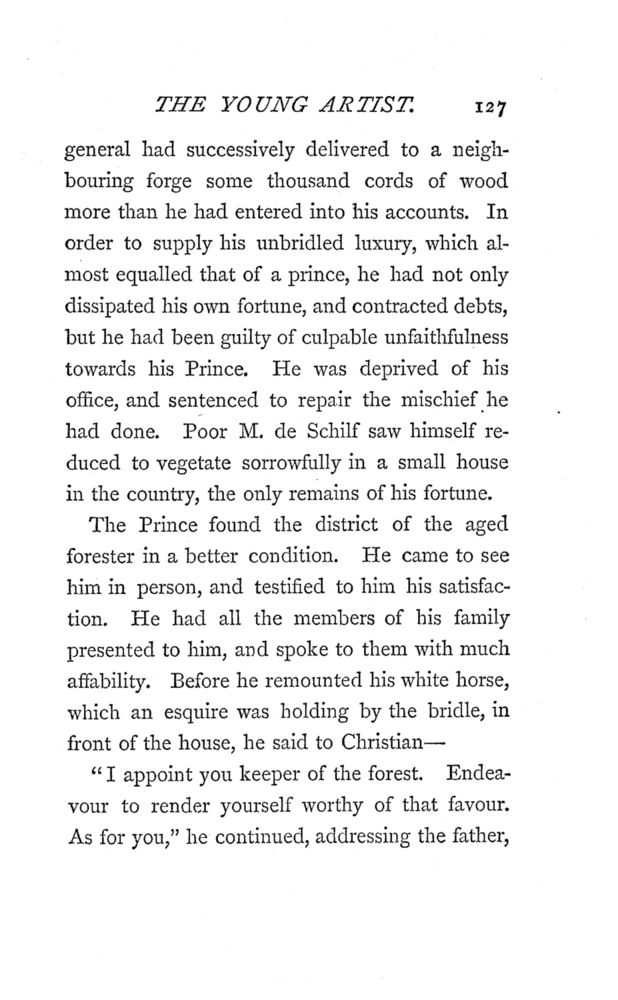 THE YOUNG ARTIST. 127

general had successively delivered to a neighbouring forge some thousand cords of wood more than he had entered into his accounts. In order to supply his unbridled luxury, which almost equalled that of a prince, he had not only dissipated his own fortune, and contracted debts, but he had been guilty of culpable unfaithfulness towards his Prince. He was deprived of his office, and sentenced to repair the mischief he had done. Poor M. de Schilf saw himself reduced to vegetate sorrowfully in a small house in the country, the only remains of his fortune.

The Prince found the district of the aged forester in a better condition. He came to see him in person, and testified to him his satisfaction. He had all the members of his family presented to him, and spoke to them with much affability. Before he remounted his white horse, which an esquire was holding by the bridle, in front of the house, he said to Christian—

"I appoint you keeper of the forest. Endeavour to render yourself worthy of that favour. As for you," he continued, addressing the father,